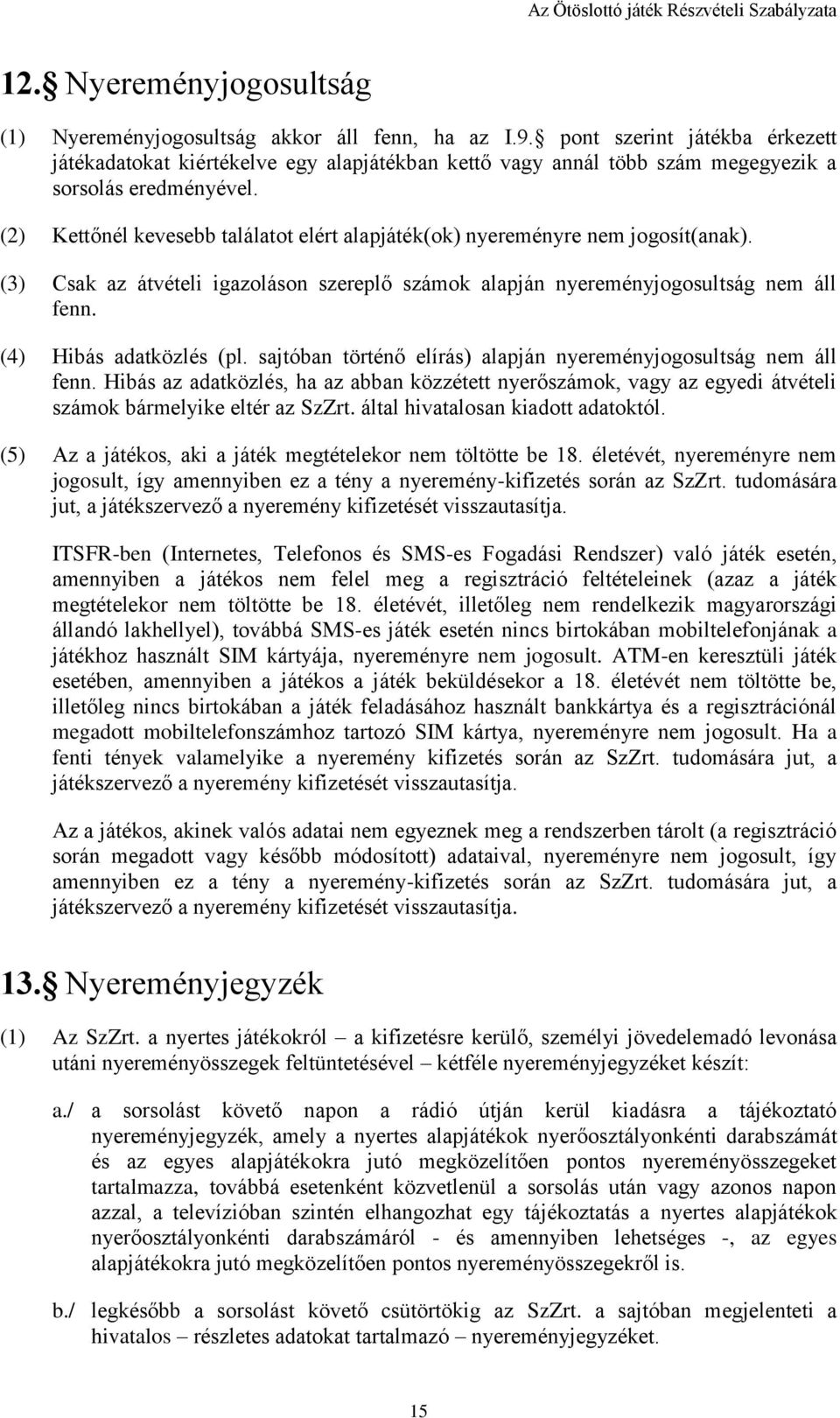 Az Ötöslottó játék Részvételi Szabályzata

12.§ Nyereményjogosultság

(1) Nyereményjogosultság akkor áll fenn, ha az I.9.§ pont szerint játékba érkezett játékadatokat kiértékelve egy alapjátékban kettő vagy annál több szám megegyezik a sorsolás eredményével.

(2) Kettőnél kevesebb találatot elért alapjáték(ok) nyereményre nem jogosít(anak).

(3) Csak az átvételi igazoláson szereplő számok alapján nyereményjogosultság nem áll fenn.

(4) Hibás adatközlés (pl. sajtóban történő elírás) alapján nyereményjogosultság nem áll fenn. Hibás az adatközlés, ha az abban közzétett nyerőszámok, vagy az egyedi átvételi számok bármelyike eltér az SzZrt. által hivatalosan kiadott adatoktól.

(5) Az a játékos, aki a játék megtételekor nem töltötte be 18. életévét, nyereményre nem jogosult, így amennyiben ez a tény a nyeremény-kifizetés során az SzZrt. tudomására jut, a játékszervező a nyeremény kifizetését visszautasítja.

ITSFR-ben (Internetes, Telefonos és SMS-es Fogadási Rendszer) való játék esetén, amennyiben a játékos nem felel meg a regisztráció feltételeinek (azaz a játék megtételekor nem töltötte be 18. életévét, illetőleg nem rendelkezik magyarországi állandó lakhellyel), továbbá SMS-es játék esetén nincs birtokában mobiltelefonjának a játékhoz használt SIM kártyája, nyereményre nem jogosult. ATM-en keresztüli játék esetében, amennyiben a játékos a játék beküldésekor a 18. életévét nem töltötte be, illetőleg nincs birtokában a játék feladásához használt bankkártya és a regisztrációnál megadott mobiltelefonszámhoz tartozó SIM kártya, nyereményre nem jogosult. Ha a fenti tények valamelyike a nyeremény kifizetés során az SzZrt. tudomására jut, a játékszervező a nyeremény kifizetését visszautasítja.

Az a játékos, akinek valós adatai nem egyeznek meg a rendszerben tárolt (a regisztráció során megadott vagy később módosított) adataival, nyereményre nem jogosult, így amennyiben ez a tény a nyeremény-kifizetés során az SzZrt. tudomására jut, a játékszervező a nyeremény kifizetését visszautasítja.

13.§ Nyereményjegyzék

(1) Az SzZrt. a nyertes játékokról – a kifizetésre kerülő, személyi jövedelemadó levonása utáni nyereményösszegek feltüntetésével – kétféle nyereményjegyzéket készít:

a./ a sorsolást követő napon a rádió útján kerül kiadásra a tájékoztató nyereményjegyzék, amely a nyertes alapjátékok nyerőosztályonkénti darabszámát és az egyes alapjátékokra jutó megközelítően pontos nyereményösszegeket tartalmazza, továbbá esetenként közvetlenül a sorsolás után vagy azonos napon azzal, a televízióban szintén elhangozhat egy tájékoztatás a nyertes alapjátékok nyerőosztályonkénti darabszámáról - és amennyiben lehetséges -, az egyes alapjátékokra jutó megközelítően pontos nyereményösszegekről is.

b./ legkésőbb a sorsolást követő csütörtökig az SzZrt. a sajtóban megjelenteti a hivatalos – részletes adatokat tartalmazó – nyereményjegyzéket.

15